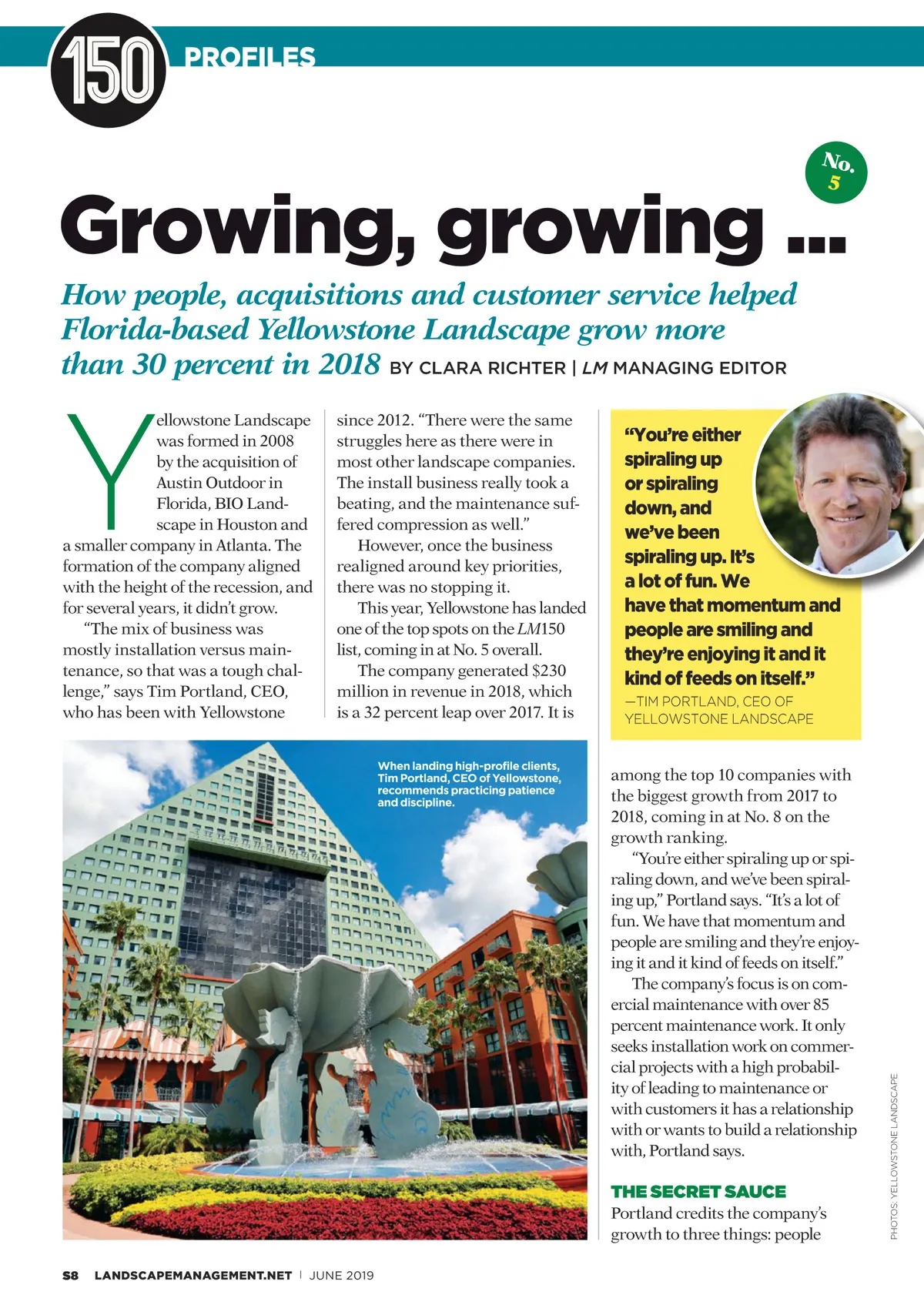 150 PROFILES

No. 5

Growing, growing ...

How people, acquisitions and customer service helped Florida-based Yellowstone Landscape grow more than 30 percent in 2018 BY CLARA RICHTER | LM MANAGING EDITOR

Yellowstone Landscape was formed in 2008 by the acquisition of Austin Outdoor in Florida, BIO Landscape in Houston and a smaller company in Atlanta. The formation of the company aligned with the height of the recession, and for several years, it didn't grow.

"The mix of business was mostly installation versus maintenance, so that was a tough challenge," says Tim Portland, CEO, who has been with Yellowstone since 2012. "There were the same struggles here as there were in most other landscape companies. The install business really took a beating, and the maintenance suffered compression as well."

However, once the business realigned around key priorities, there was no stopping it.

This year, Yellowstone has landed one of the top spots on the LM150 list, coming in at No. 5 overall.

The company generated $230 million in revenue in 2018, which is a 32 percent leap over 2017. It is among the top 10 companies with the biggest growth from 2017 to 2018, coming in at No. 8 on the growth ranking.

"You're either spiraling up or spiraling down, and we've been spiraling up," Portland says. "It's a lot of fun. We have that momentum and people are smiling and they're enjoying it and it kind of feeds on itself."

The company's focus is on comercial maintenance with over 85 percent maintenance work. It only seeks installation work on commercial projects with a high probability of leading to maintenance or with customers it has a relationship with or wants to build a relationship with, Portland says.

THE SECRET SAUCE
Portland credits the company's growth to three things: people

"You're either spiraling up or spiraling down, and we've been spiraling up. It's a lot of fun. We have that momentum and people are smiling and they're enjoying it and it kind of feeds on itself."
—TIM PORTLAND, CEO OF YELLOWSTONE LANDSCAPE

When landing high-profile clients, Tim Portland, CEO of Yellowstone, recommends practicing patience and discipline.

PHOTOS: YELLOWSTONE LANDSCAPE

S8 LANDSCAPEMANAGEMENT.NET | JUNE 2019